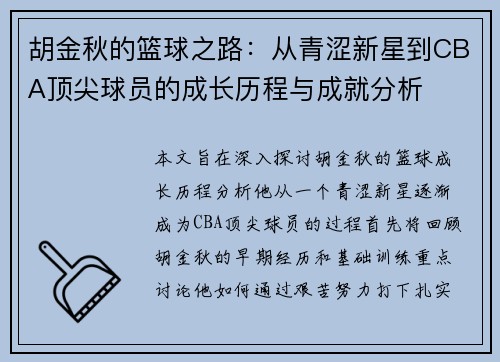 胡金秋的篮球之路：从青涩新星到CBA顶尖球员的成长历程与成就分析

本文旨在深入探讨胡金秋的篮球成长历程分析他从一个青涩新星逐渐成为CBA顶尖球员的过程首先将回顾胡金秋的早期经历和基础训练重点讨论他如何通过艰苦努力打下扎实